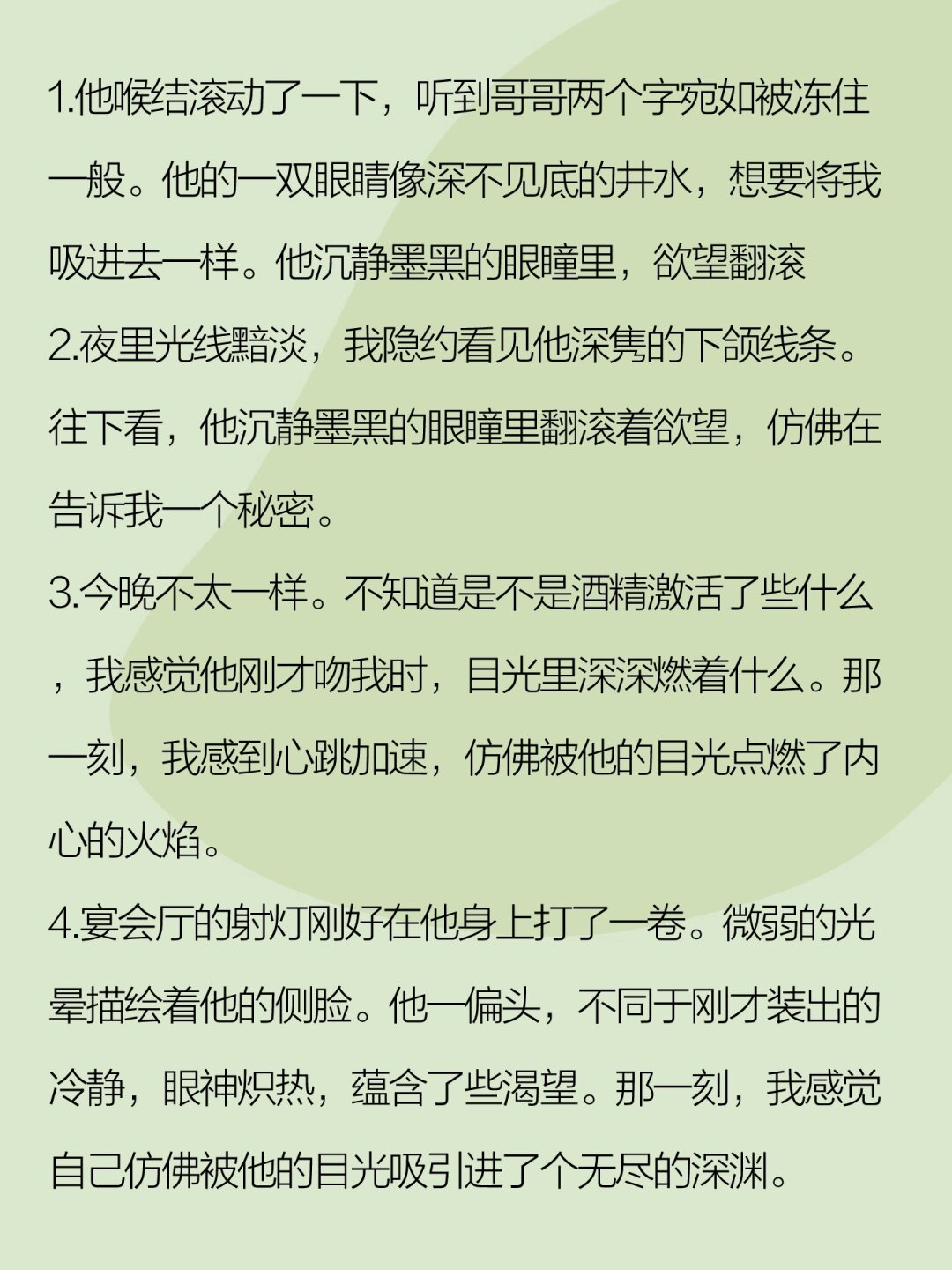 1.他喉结滚动了一下，听到哥哥两个字宛如被冻住一般。他的一双眼睛像深不见底的井水，想要将我吸进去一样。他沉静墨黑的眼瞳里，欲望翻滚

2.夜里光线黯淡，我隐约看见他深隽的下颌线条。往下看，他沉静墨黑的眼瞳里翻滚着欲望，仿佛在告诉我一个秘密。

3.今晚不太一样。不知道是不是酒精激活了些什么，我感觉他刚才吻我时，目光里深深燃着什么。那一刻，我感到心跳加速，仿佛被他的目光点燃了内心的火焰。

4.宴会厅的射灯刚好在他身上打了一卷。微弱的光晕描绘着他的侧脸。他一偏头，不同于刚才装出的冷静，眼神炽热，蕴含了些渴望。那一刻，我感觉自己仿佛被他的目光吸引进了个无尽的深渊。